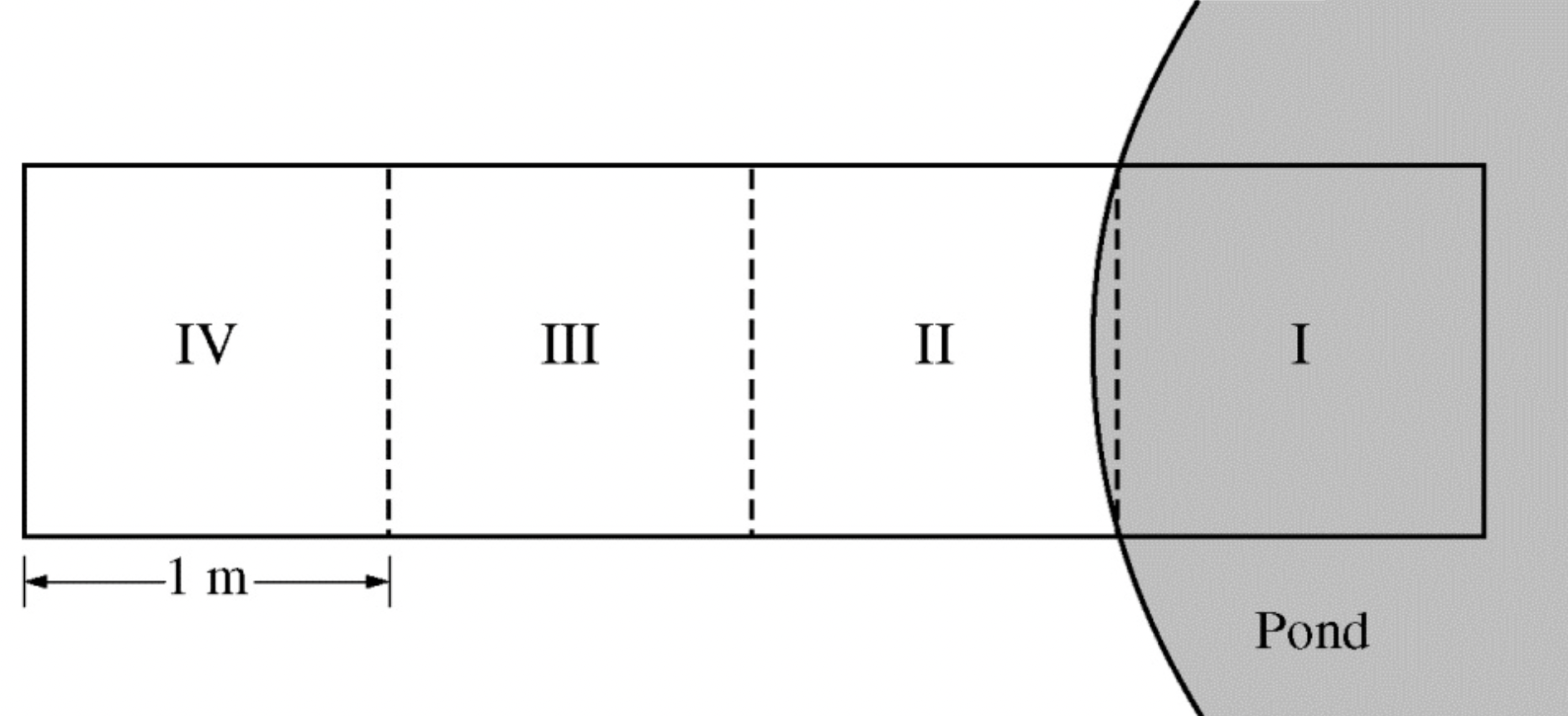 IV

III

II

I

1 m

Pond